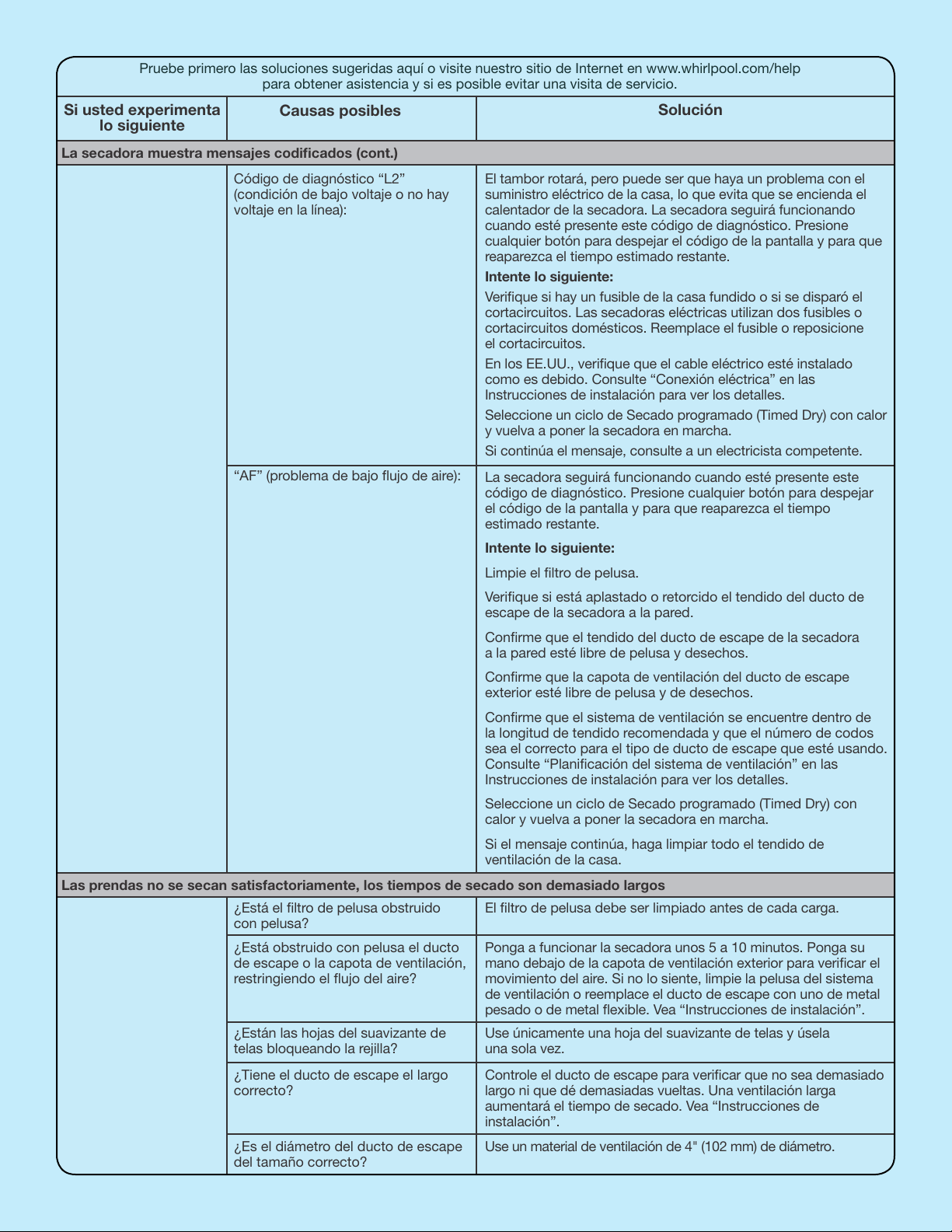 Pruebe primero las soluciones sugeridas aquí o visite nuestro sitio de Internet en www.whirlpool.com/help para obtener asistencia y si es posible evitar una visita de servicio.

| Si usted experimenta lo siguiente | Causas posibles | Solución |
|---|---|---|
| La secadora muestra mensajes codificados (cont.) | | |
| | Código de diagnóstico "L2" (condición de bajo voltaje o no hay voltaje en la línea): | El tambor rotará, pero puede ser que haya un problema con el suministro eléctrico de la casa, lo que evita que se encienda el calentador de la secadora. La secadora seguirá funcionando cuando esté presente este código de diagnóstico. Presione cualquier botón para despejar el código de la pantalla y para que reaparezca el tiempo estimado restante. Intente lo siguiente: Verifique si hay un fusible de la casa fundido o si se disparó el cortacircuitos. Las secadoras eléctricas utilizan dos fusibles o cortacircuitos domésticos. Reemplace el fusible o reposicione el cortacircuitos. En los EE.UU., verifique que el cable eléctrico esté instalado como es debido. Consulte "Conexión eléctrica" en las Instrucciones de instalación para ver los detalles. Seleccione un ciclo de Secado programado (Timed Dry) con calor y vuelva a poner la secadora en marcha. Si continúa el mensaje, consulte a un electricista competente. |
| | "AF" (problema de bajo flujo de aire): | La secadora seguirá funcionando cuando esté presente este código de diagnóstico. Presione cualquier botón para despejar el código de la pantalla y para que reaparezca el tiempo estimado restante. Intente lo siguiente: Limpie el filtro de pelusa. Verifique si está aplastado o retorcido el tendido del ducto de escape de la secadora a la pared. Confirme que el tendido del ducto de escape de la secadora a la pared esté libre de pelusa y desechos. Confirme que la capota de ventilación del ducto de escape exterior esté libre de pelusa y de desechos. Confirme que el sistema de ventilación se encuentre dentro de la longitud de tendido recomendada y que el número de codos sea el correcto para el tipo de ducto de escape que esté usando. Consulte "Planificación del sistema de ventilación" en las Instrucciones de instalación para ver los detalles. Seleccione un ciclo de Secado programado (Timed Dry) con calor y vuelva a poner la secadora en marcha. Si el mensaje continúa, haga limpiar todo el tendido de ventilación de la casa. |
| Las prendas no se secan satisfactoriamente, los tiempos de secado son demasiado largos | | |
| | ¿Está el filtro de pelusa obstruido con pelusa? | El filtro de pelusa debe ser limpiado antes de cada carga. |
| | ¿Está obstruido con pelusa el ducto de escape o la capota de ventilación, restringiendo el flujo del aire? | Ponga a funcionar la secadora unos 5 a 10 minutos. Ponga su mano debajo de la capota de ventilación exterior para verificar el movimiento del aire. Si no lo siente, limpie la pelusa del sistema de ventilación o reemplace el ducto de escape con uno de metal pesado o de metal flexible. Vea "Instrucciones de instalación". |
| | ¿Están las hojas del suavizante de telas bloqueando la rejilla? | Use únicamente una hoja del suavizante de telas y úsela una sola vez. |
| | ¿Tiene el ducto de escape el largo correcto? | Controle el ducto de escape para verificar que no sea demasiado largo ni que dé demasiadas vueltas. Una ventilación larga aumentará el tiempo de secado. Vea "Instrucciones de instalación". |
| | ¿Es el diámetro del ducto de escape del tamaño correcto? | Use un material de ventilación de 4" (102 mm) de diámetro. |